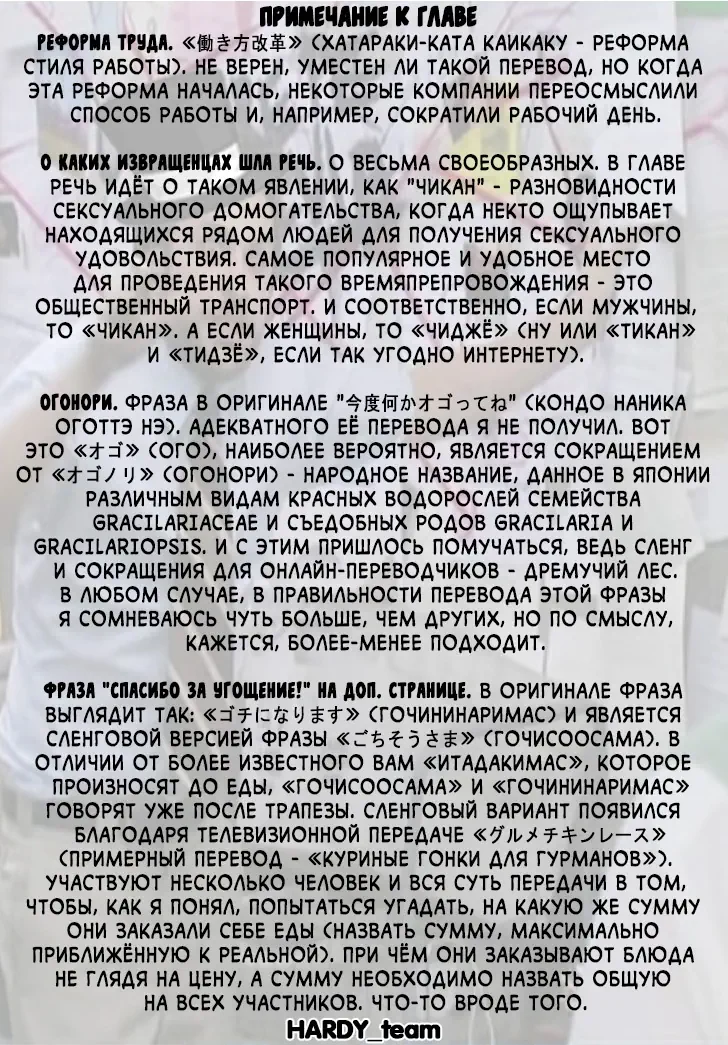 ПРИМЕЧАНИЕ К ГЛАВЕ

РЕФОРМА ТРУДА. «働き方改革» (ХАТАРАКИ-КАТА КАИКАКУ - РЕФОРМА СТИЛЯ РАБОТЫ). НЕ ВЕРЕН, УМЕСТЕН ЛИ ТАКОЙ ПЕРЕВОД, НО КОГДА ЭТА РЕФОРМА НАЧАЛАСЬ, НЕКОТОРЫЕ КОМПАНИИ ПЕРЕОСМЫСЛИЛИ СПОСОБ РАБОТЫ И, НАПРИМЕР, СОКРАТИЛИ РАБОЧИЙ ДЕНЬ.

О КАКИХ ИЗВРАЩЕНЦАХ ШЛА РЕЧЬ. О ВЕСЬМА СВОЕОБРАЗНЫХ. В ГЛАВЕ РЕЧЬ ИДЁТ О ТАКОМ ЯВЛЕНИИ, КАК "ЧИКАН" - РАЗНОВИДНОСТИ СЕКСУАЛЬНОГО ДОМОГАТЕЛЬСТВА, КОГДА НЕКТО ОЩУПЫВАЕТ НАХОДЯЩИХСЯ РЯДОМ ЛЮДЕЙ ДЛЯ ПОЛУЧЕНИЯ СЕКСУАЛЬНОГО УДОВОЛЬСТВИЯ. САМОЕ ПОПУЛЯРНОЕ И УДОБНОЕ МЕСТО ДЛЯ ПРОВЕДЕНИЯ ТАКОГО ВРЕМЯПРЕПРОВОЖДЕНИЯ - ЭТО ОБЩЕСТВЕННЫЙ ТРАНСПОРТ. И СООТВЕТСТВЕННО, ЕСЛИ МУЖЧИНЫ, ТО «ЧИКАН». А ЕСЛИ ЖЕНЩИНЫ, ТО «ЧИДЖЁ» (НУ ИЛИ «ТИКАН» И «ТИДЗЁ», ЕСЛИ ТАК УГОДНО ИНТЕРНЕТУ).

ОГОНОРИ. ФРАЗА В ОРИГИНАЛЕ "今度何かオゴってね" (КОНДО НАНИКА ОГОТТЭ НЭ). АДЕКВАТНОГО ЕЁ ПЕРЕВОДА Я НЕ ПОЛУЧИЛ. ВОТ ЭТО «オゴ» (ОГО), НАИБОЛЕЕ ВЕРОЯТНО, ЯВЛЯЕТСЯ СОКРАЩЕНИЕМ ОТ «オゴノリ» (ОГОНОРИ) - НАРОДНОЕ НАЗВАНИЕ, ДАННОЕ В ЯПОНИИ РАЗЛИЧНЫМ ВИДАМ КРАСНЫХ ВОДОРОСЛЕЙ СЕМЕЙСТВА GRACILARIACEAE И СЪЕДОБНЫХ РОДОВ GRACILARIA И GRACILARIOPSIS. И С ЭТИМ ПРИШЛОСЬ ПОМУЧАТЬСЯ, ВЕДЬ СЛЕНГ И СОКРАЩЕНИЯ ДЛЯ ОНЛАЙН-ПЕРЕВОДЧИКОВ - ДРЕМУЧИЙ ЛЕС. В ЛЮБОМ СЛУЧАЕ, В ПРАВИЛЬНОСТИ ПЕРЕВОДА ЭТОЙ ФРАЗЫ Я СОМНЕВАЮСЬ ЧУТЬ БОЛЬШЕ, ЧЕМ ДРУГИХ, НО ПО СМЫСЛУ, КАЖЕТСЯ, БОЛЕЕ-МЕНЕЕ ПОДХОДИТ.

ФРАЗА "СПАСИБО ЗА УГОЩЕНИЕ!" НА ДОП. СТРАНИЦЕ. В ОРИГИНАЛЕ ФРАЗА ВЫГЛЯДИТ ТАК: «ゴチになります» (ГОЧИНИНАРИМАС) И ЯВЛЯЕТСЯ СЛЕНГОВОЙ ВЕРСИЕЙ ФРАЗЫ «ごちそうさま» (ГОЧИСООСАМА). В ОТЛИЧИИ ОТ БОЛЕЕ ИЗВЕСТНОГО ВАМ «ИТАДАКИМАС», КОТОРОЕ ПРОИЗНОСЯТ ДО ЕДЫ, «ГОЧИСООСАМА» И «ГОЧИНИНАРИМАС» ГОВОРЯТ УЖЕ ПОСЛЕ ТРАПЕЗЫ. СЛЕНГОВЫЙ ВАРИАНТ ПОЯВИЛСЯ БЛАГОДАРЯ ТЕЛЕВИЗИОННОЙ ПЕРЕДАЧЕ «グルメチキンレース» (ПРИМЕРНЫЙ ПЕРЕВОД - «КУРИНЫЕ ГОНКИ ДЛЯ ГУРМАНОВ»). УЧАСТВУЮТ НЕСКОЛЬКО ЧЕЛОВЕК И ВСЯ СУТЬ ПЕРЕДАЧИ В ТОМ, ЧТОБЫ, КАК Я ПОНЯЛ, ПОПЫТАТЬСЯ УГАДАТЬ, НА КАКУЮ ЖЕ СУММУ ОНИ ЗАКАЗАЛИ СЕБЕ ЕДЫ (НАЗВАТЬ СУММУ, МАКСИМАЛЬНО ПРИБЛИЖЁННУЮ К РЕАЛЬНОЙ). ПРИ ЧЁМ ОНИ ЗАКАЗЫВАЮТ БЛЮДА НЕ ГЛЯДЯ НА ЦЕНУ, А СУММУ НЕОБХОДИМО НАЗВАТЬ ОБЩУЮ НА ВСЕХ УЧАСТНИКОВ. ЧТО-ТО ВРОДЕ ТОГО.

HARDY_team